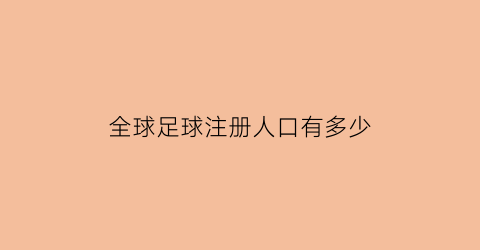 全球足球注册人口有多少